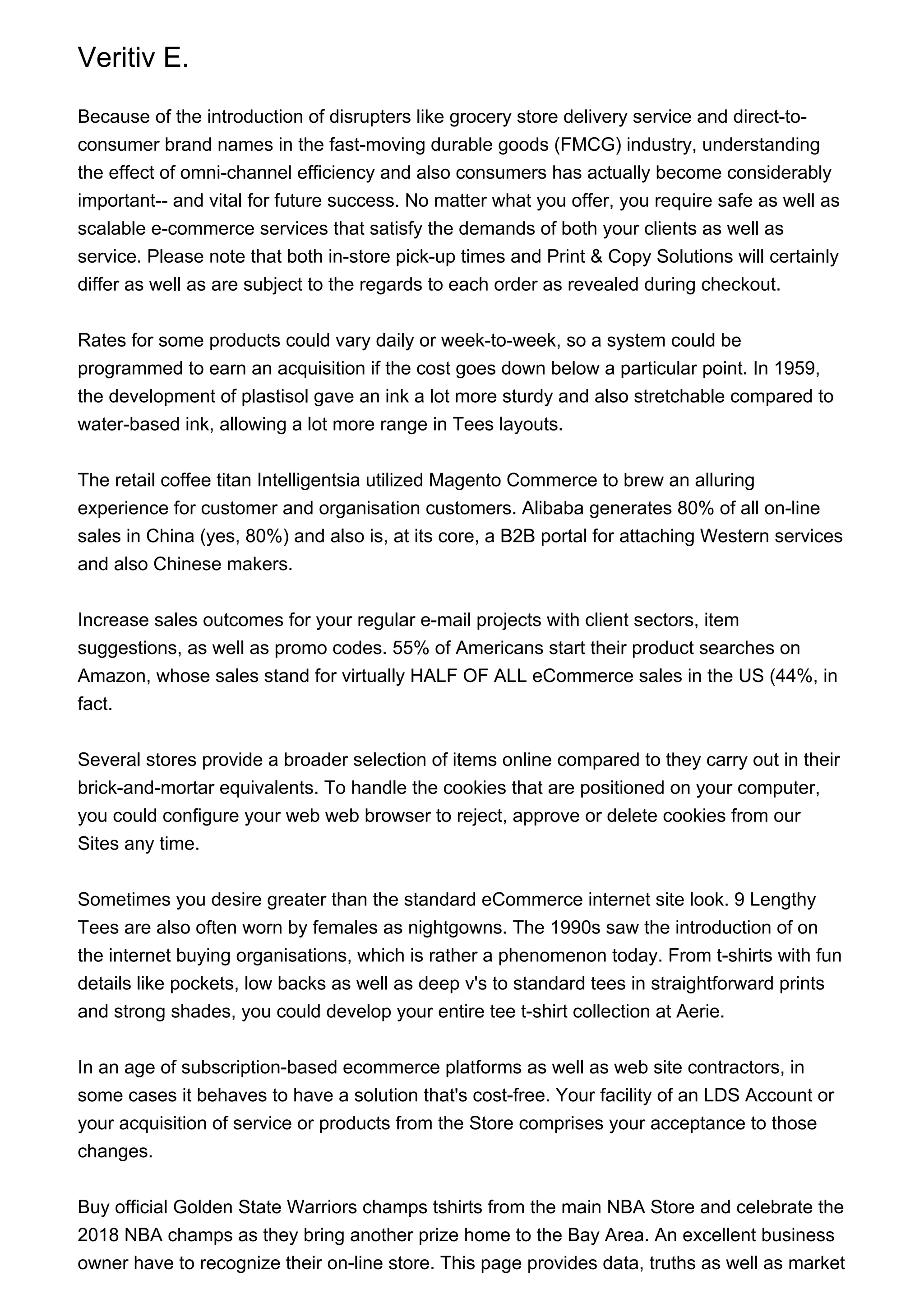 Veritiv E.

Because of the introduction of disrupters like grocery store delivery service and direct-to-consumer brand names in the fast-moving durable goods (FMCG) industry, understanding the effect of omni-channel efficiency and also consumers has actually become considerably important-- and vital for future success. No matter what you offer, you require safe as well as scalable e-commerce services that satisfy the demands of both your clients as well as service. Please note that both in-store pick-up times and Print & Copy Solutions will certainly differ as well as are subject to the regards to each order as revealed during checkout.

Rates for some products could vary daily or week-to-week, so a system could be programmed to earn an acquisition if the cost goes down below a particular point. In 1959, the development of plastisol gave an ink a lot more sturdy and also stretchable compared to water-based ink, allowing a lot more range in Tees layouts.

The retail coffee titan Intelligentsia utilized Magento Commerce to brew an alluring experience for customer and organisation customers. Alibaba generates 80% of all on-line sales in China (yes, 80%) and also is, at its core, a B2B portal for attaching Western services and also Chinese makers.

Increase sales outcomes for your regular e-mail projects with client sectors, item suggestions, as well as promo codes. 55% of Americans start their product searches on Amazon, whose sales stand for virtually HALF OF ALL eCommerce sales in the US (44%, in fact.

Several stores provide a broader selection of items online compared to they carry out in their brick-and-mortar equivalents. To handle the cookies that are positioned on your computer, you could configure your web web browser to reject, approve or delete cookies from our Sites any time.

Sometimes you desire greater than the standard eCommerce internet site look. 9 Lengthy Tees are also often worn by females as nightgowns. The 1990s saw the introduction of on the internet buying organisations, which is rather a phenomenon today. From t-shirts with fun details like pockets, low backs as well as deep v's to standard tees in straightforward prints and strong shades, you could develop your entire tee t-shirt collection at Aerie.

In an age of subscription-based ecommerce platforms as well as web site contractors, in some cases it behaves to have a solution that's cost-free. Your facility of an LDS Account or your acquisition of service or products from the Store comprises your acceptance to those changes.

Buy official Golden State Warriors champs tshirts from the main NBA Store and celebrate the 2018 NBA champs as they bring another prize home to the Bay Area. An excellent business owner have to recognize their on-line store. This page provides data, truths as well as market